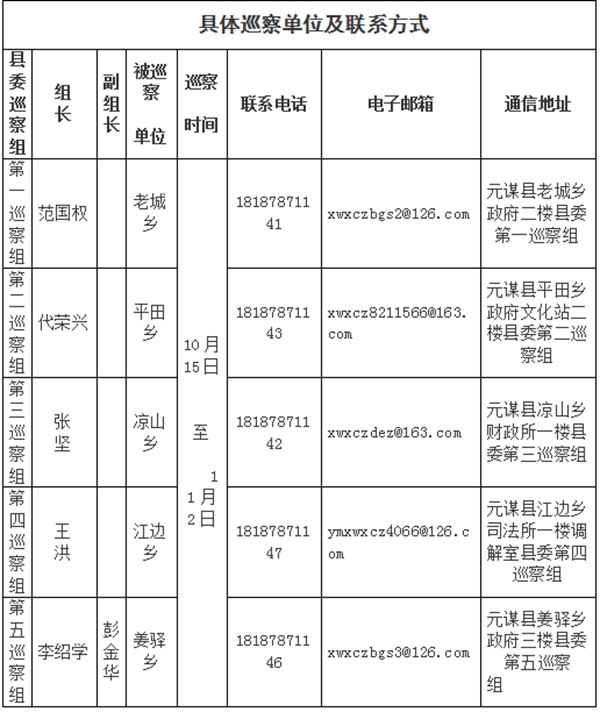 具体巡察单位及联系方式

| 县委巡察组 | 组长 | 副组长 | 被巡察单位 | 巡察时间 | 联系电话 | 电子邮箱 | 通信地址 |
|---|---|---|---|---|---|---|---|
| 第一巡察组 | 范国权 | | 老城乡 | 10月15日至11月2日 | 18187871141 | xwxczbgs2@126.com | 元谋县老城乡政府二楼县委第一巡察组 |
| 第二巡察组 | 代荣兴 | | 平田乡 | | 18187871143 | xwxcz8211566@163.com | 元谋县平田乡政府文化站二楼县委第二巡察组 |
| 第三巡察组 | 张坚 | | 凉山乡 | | 18187871142 | xwxczdez@163.com | 元谋县凉山乡财政所一楼县委第三巡察组 |
| 第四巡察组 | 王洪 | | 江边乡 | | 18187871147 | ymxwxcz4066@126.com | 元谋县江边乡司法所一楼调解室县委第四巡察组 |
| 第五巡察组 | 李绍学 | 彭金华 | 姜驿乡 | | 18187871146 | xwxczbgs3@126.com | 元谋县姜驿乡政府三楼县委第五巡察组 |